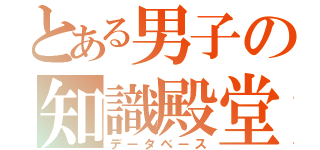 とある男子の
知識殿堂
データベース